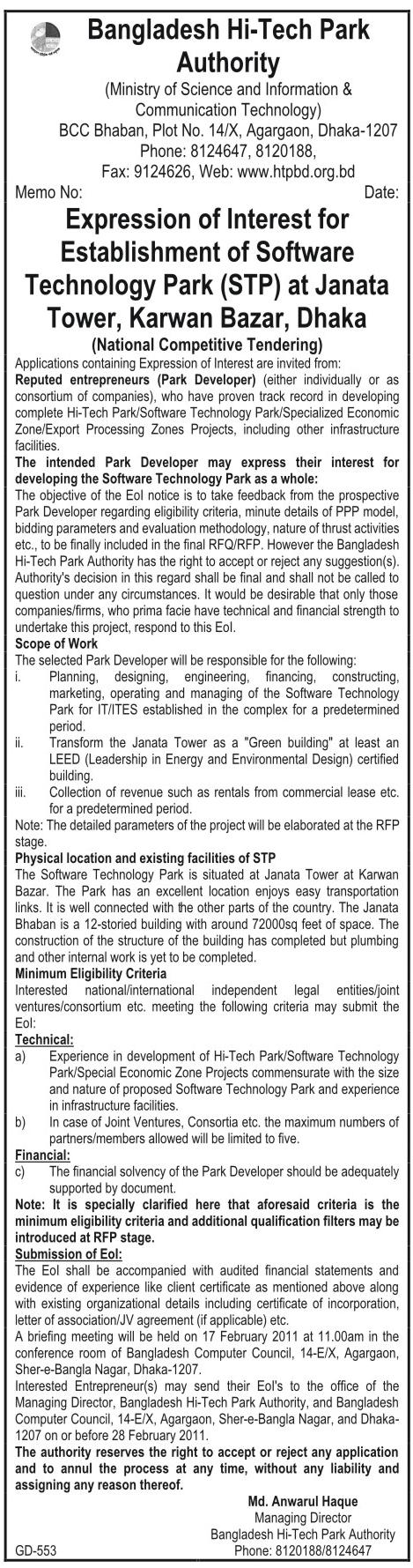 Bangladesh Hi-Tech Park Authority
(Ministry of Science and Information & Communication Technology)
BCC Bhaban, Plot No. 14/X, Agargaon, Dhaka-1207
Phone: 8124647, 8120188,
Fax: 9124626, Web: www.htpbd.org.bd

Memo No: Date:

Expression of Interest for Establishment of Software Technology Park (STP) at Janata Tower, Karwan Bazar, Dhaka
(National Competitive Tendering)

Applications containing Expression of Interest are invited from:
Reputed entrepreneurs (Park Developer) (either individually or as consortium of companies), who have proven track record in developing complete Hi-Tech Park/Software Technology Park/Specialized Economic Zone/Export Processing Zones Projects, including other infrastructure facilities.

The intended Park Developer may express their interest for developing the Software Technology Park as a whole:
The objective of the EoI notice is to take feedback from the prospective Park Developer regarding eligibility criteria, minute details of PPP model, bidding parameters and evaluation methodology, nature of thrust activities etc., to be finally included in the final RFQ/RFP. However the Bangladesh Hi-Tech Park Authority has the right to accept or reject any suggestion(s). Authority's decision in this regard shall be final and shall not be called to question under any circumstances. It would be desirable that only those companies/firms, who prima facie have technical and financial strength to undertake this project, respond to this EoI.

Scope of Work
The selected Park Developer will be responsible for the following:
i. Planning, designing, engineering, financing, constructing, marketing, operating and managing of the Software Technology Park for IT/ITES established in the complex for a predetermined period.
ii. Transform the Janata Tower as a "Green building" at least an LEED (Leadership in Energy and Environmental Design) certified building.
iii. Collection of revenue such as rentals from commercial lease etc. for a predetermined period.
Note: The detailed parameters of the project will be elaborated at the RFP stage.

Physical location and existing facilities of STP
The Software Technology Park is situated at Janata Tower at Karwan Bazar. The Park has an excellent location enjoys easy transportation links. It is well connected with the other parts of the country. The Janata Bhaban is a 12-storied building with around 72000sq feet of space. The construction of the structure of the building has completed but plumbing and other internal work is yet to be completed.

Minimum Eligibility Criteria
Interested national/international independent legal entities/joint ventures/consortium etc. meeting the following criteria may submit the EoI:
Technical:
a) Experience in development of Hi-Tech Park/Software Technology Park/Special Economic Zone Projects commensurate with the size and nature of proposed Software Technology Park and experience in infrastructure facilities.
b) In case of Joint Ventures, Consortia etc. the maximum numbers of partners/members allowed will be limited to five.
Financial:
c) The financial solvency of the Park Developer should be adequately supported by document.
Note: It is specially clarified here that aforesaid criteria is the minimum eligibility criteria and additional qualification filters may be introduced at RFP stage.

Submission of EoI:
The EoI shall be accompanied with audited financial statements and evidence of experience like client certificate as mentioned above along with existing organizational details including certificate of incorporation, letter of association/JV agreement (if applicable) etc.
A briefing meeting will be held on 17 February 2011 at 11.00am in the conference room of Bangladesh Computer Council, 14-E/X, Agargaon, Sher-e-Bangla Nagar, Dhaka-1207.
Interested Entrepreneur(s) may send their EoI's to the office of the Managing Director, Bangladesh Hi-Tech Park Authority, and Bangladesh Computer Council, 14-E/X, Agargaon, Sher-e-Bangla Nagar, and Dhaka-1207 on or before 28 February 2011.
The authority reserves the right to accept or reject any application and to annul the process at any time, without any liability and assigning any reason thereof.

Md. Anwarul Haque
Managing Director
Bangladesh Hi-Tech Park Authority
Phone: 8120188/8124647

GD-553